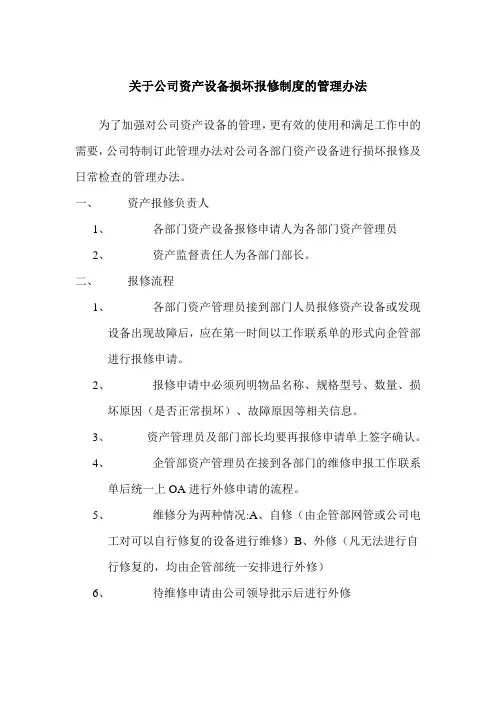 关于公司资产设备损坏报修制度的管理办法

为了加强对公司资产设备的管理，更有效的使用和满足工作中的需要，公司特制订此管理办法对公司各部门资产设备进行损坏报修及日常检查的管理办法。

一、 资产报修负责人

1、 各部门资产设备报修申请人为各部门资产管理员

2、 资产监督责任人为各部门部长。

二、 报修流程

1、 各部门资产管理员接到部门人员报修资产设备或发现设备出现故障后，应在第一时间以工作联系单的形式向企管部进行报修申请。

2、 报修申请中必须列明物品名称、规格型号、数量、损坏原因（是否正常损坏）、故障原因等相关信息。

3、 资产管理员及部门部长均要再报修申请单上签字确认。

4、 企管部资产管理员在接到各部门的维修申报工作联系单后统一上 OA 进行外修申请的流程。

5、 维修分为两种情况:A、自修（由企管部网管或公司电工对可以自行修复的设备进行维修）B、外修（凡无法进行自行修复的，均由企管部统一安排进行外修）

6、 待维修申请由公司领导批示后进行外修